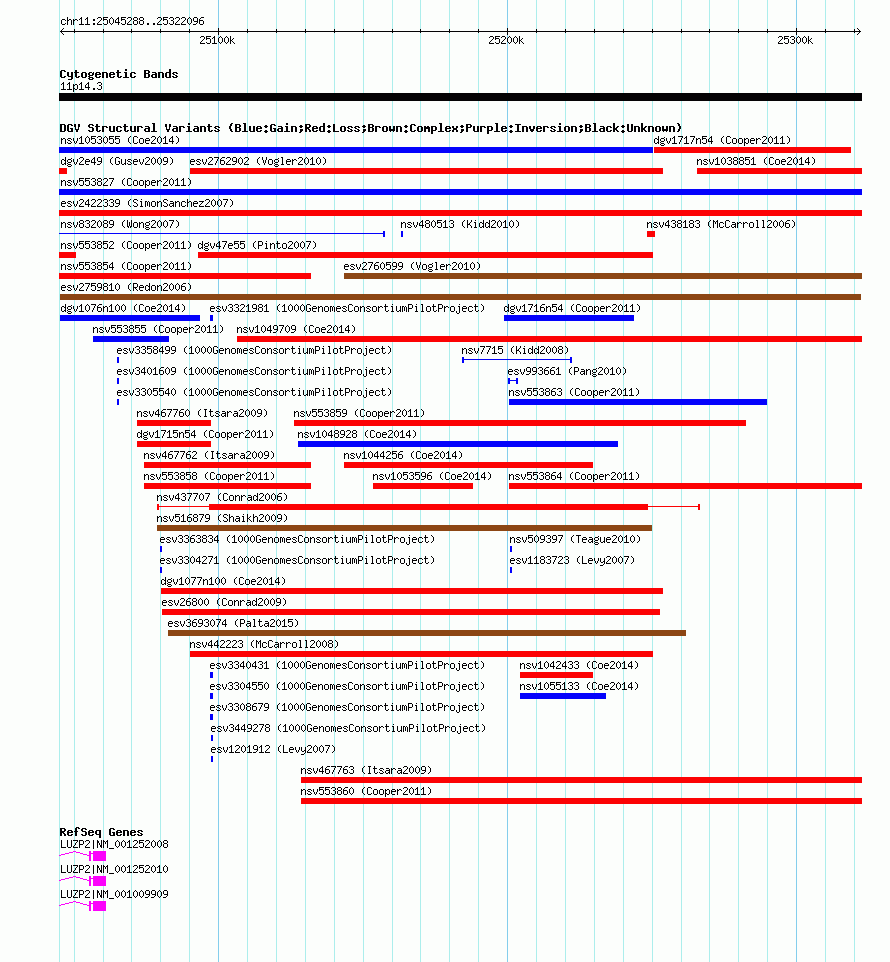 chr11:25045288..25322096

25100k 25200k 25300k

Cytogenetic Bands
11p14.3

DGV Structural Variants (Blue:Gain;Red:Loss;Brown:Complex;Purple:Inversion;Black:Unknown)
nsv1053055 (Coe2014)
dgv1717n54 (Cooper2011)
dgv2e49 (Gusev2009)
esv2762902 (Vogler2010)
nsv1038851 (Coe2014)
nsv553827 (Cooper2011)
esv2422339 (SimonSanchez2007)
nsv832089 (Wong2007)
nsv480513 (Kidd2010)
nsv438183 (McCarroll2006)
nsv553852 (Cooper2011)
dgv47e55 (Pinto2007)
nsv553854 (Cooper2011)
esv2760599 (Vogler2010)
esv2759810 (Redon2006)
dgv1076n100 (Coe2014)
esv3321981 (1000GenomesConsortiumPilotProject)
dgv1716n54 (Cooper2011)
nsv553855 (Cooper2011)
nsv1049709 (Coe2014)
esv3358499 (1000GenomesConsortiumPilotProject)
nsv7715 (Kidd2008)
esv3401609 (1000GenomesConsortiumPilotProject)
esv993661 (Pang2010)
esv3305540 (1000GenomesConsortiumPilotProject)
nsv553863 (Cooper2011)
nsv467760 (Itsara2009)
nsv553859 (Cooper2011)
dgv1715n54 (Cooper2011)
nsv1048928 (Coe2014)
nsv467762 (Itsara2009)
nsv1044256 (Coe2014)
nsv553858 (Cooper2011)
nsv1053596 (Coe2014)
nsv553864 (Cooper2011)
nsv437707 (Conrad2006)
nsv516879 (Shaikh2009)
esv3363834 (1000GenomesConsortiumPilotProject)
nsv509397 (Teague2010)
esv3304271 (1000GenomesConsortiumPilotProject)
esv1183723 (Levy2007)
dgv1077n100 (Coe2014)
esv26800 (Conrad2009)
esv3693074 (Palta2015)
nsv442223 (McCarroll2008)
esv3340431 (1000GenomesConsortiumPilotProject)
nsv1042433 (Coe2014)
esv3304550 (1000GenomesConsortiumPilotProject)
nsv1055133 (Coe2014)
esv3308679 (1000GenomesConsortiumPilotProject)
esv3449278 (1000GenomesConsortiumPilotProject)
esv1201912 (Levy2007)
nsv467763 (Itsara2009)
nsv553860 (Cooper2011)

RefSeq Genes
LUZP2|NM_001252008
LUZP2|NM_001252010
LUZP2|NM_001009909